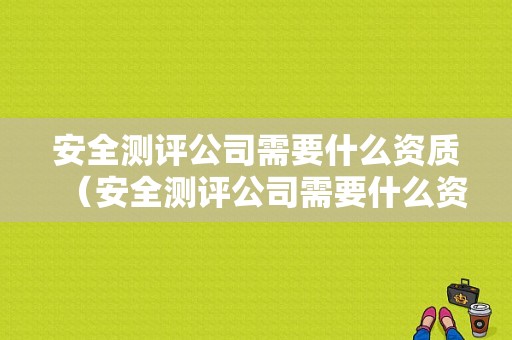 安全测评公司需要什么资质（安全测评公司需要什么资